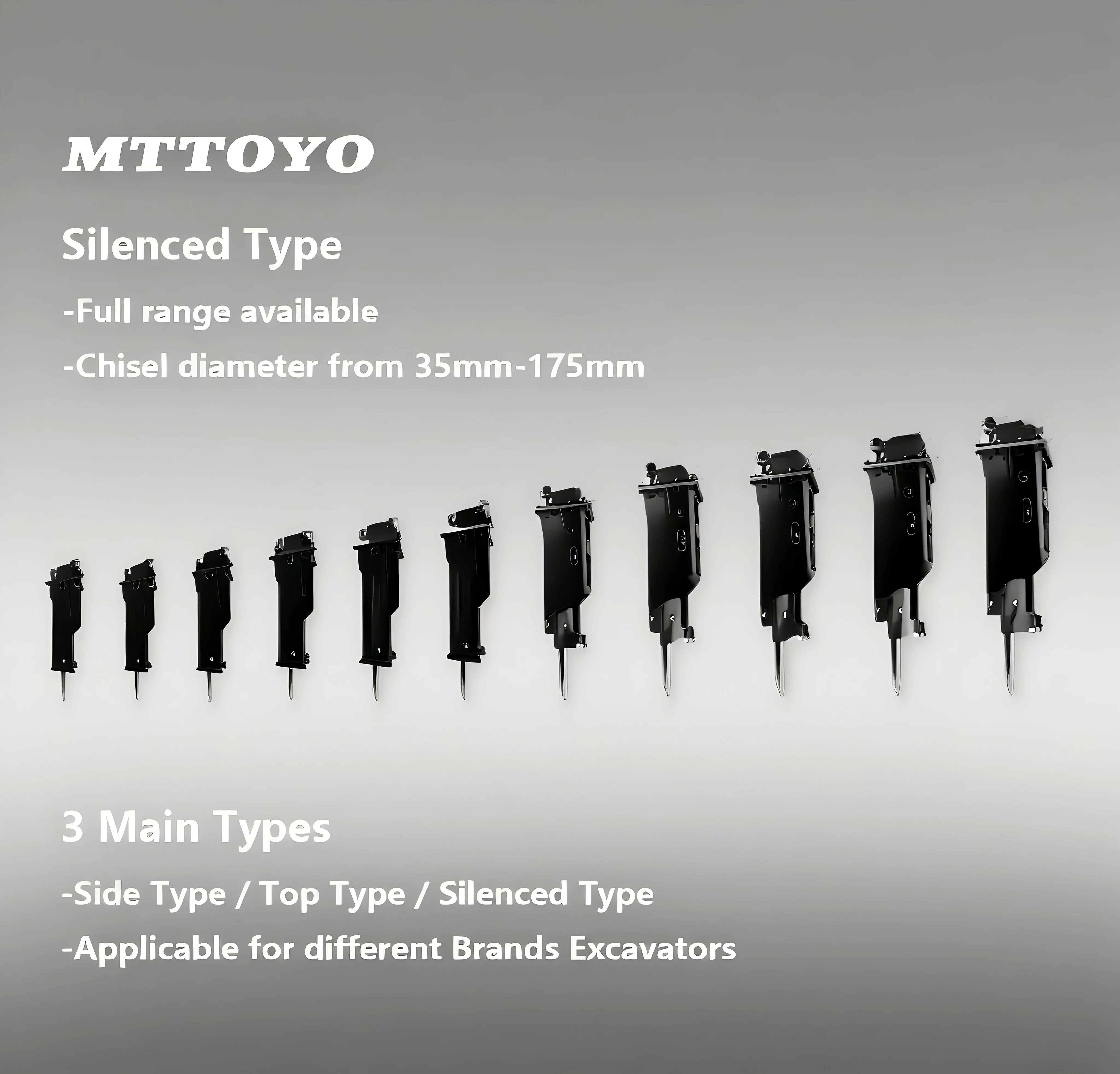 MTTOYO

Silenced Type

-Full range available

-Chisel diameter from 35mm-175mm

3 Main Types

-Side Type / Top Type / Silenced Type

-Applicable for different Brands Excavators